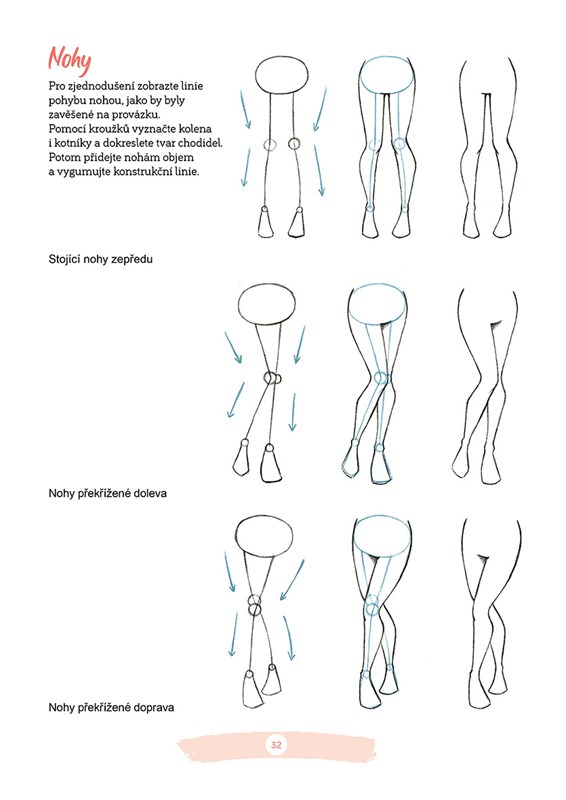 Nohy

Pro zjednodušení zobrazte linie pohybu nohou, jako by byly zavěšené na provázku. Pomocí kroužků vyznačte kolena i kotníky a dokreslete tvar chodidel. Potom přidejte nohám objem a vygumujte konstrukční linie.

Stojící nohy zepředu

Nohy překřížené doleva

Nohy překřížené doprava

32